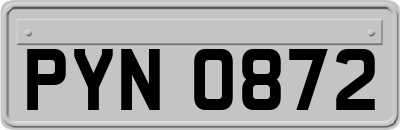 PYN 0872